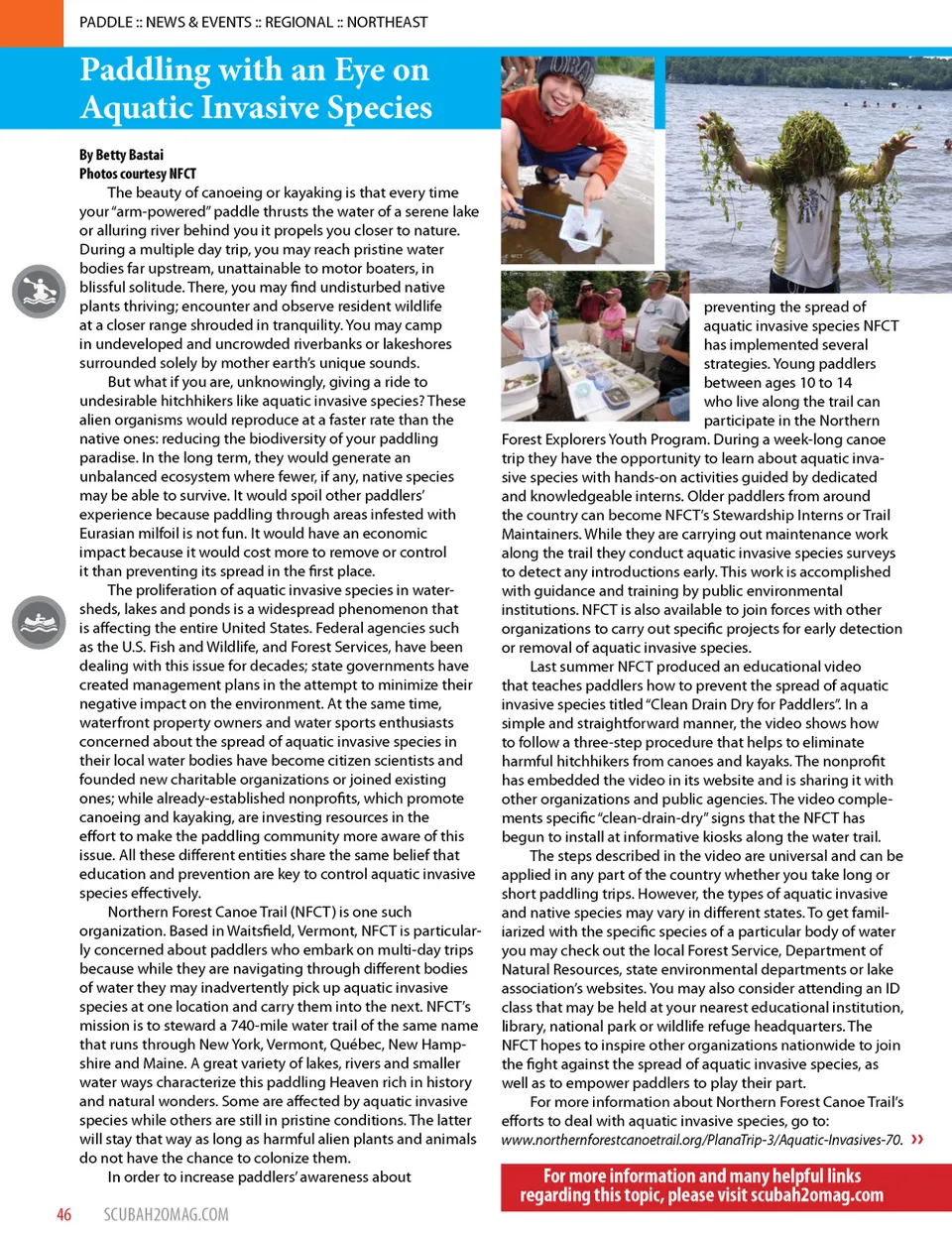 PADDLE :: NEWS & EVENTS :: REGIONAL :: NORTHEAST

Paddling with an Eye on Aquatic Invasive Species

By Betty Bastai
Photos courtesy NFCT

The beauty of canoeing or kayaking is that every time your "arm-powered" paddle thrusts the water of a serene lake or alluring river behind you it propels you closer to nature. During a multiple day trip, you may reach pristine water bodies far upstream, unattainable to motor boaters, in blissful solitude. There, you may find undisturbed native plants thriving; encounter and observe resident wildlife at a closer range shrouded in tranquility. You may camp in undeveloped and uncrowded riverbanks or lakeshores surrounded solely by mother earth's unique sounds.

But what if you are, unknowingly, giving a ride to undesirable hitchhikers like aquatic invasive species? These alien organisms would reproduce at a faster rate than the native ones: reducing the biodiversity of your paddling paradise. In the long term, they would generate an unbalanced ecosystem where fewer, if any, native species may be able to survive. It would spoil other paddlers' experience because paddling through areas infested with Eurasian milfoil is not fun. It would have an economic impact because it would cost more to remove or control it than preventing its spread in the first place.

The proliferation of aquatic invasive species in watersheds, lakes and ponds is a widespread phenomenon that is affecting the entire United States. Federal agencies such as the U.S. Fish and Wildlife, and Forest Services, have been dealing with this issue for decades; state governments have created management plans in the attempt to minimize their negative impact on the environment. At the same time, waterfront property owners and water sports enthusiasts concerned about the spread of aquatic invasive species in their local water bodies have become citizen scientists and founded new charitable organizations or joined existing ones; while already-established nonprofits, which promote canoeing and kayaking, are investing resources in the effort to make the paddling community more aware of this issue. All these different entities share the same belief that education and prevention are key to control aquatic invasive species effectively.

Northern Forest Canoe Trail (NFCT) is one such organization. Based in Waitsfield, Vermont, NFCT is particularly concerned about paddlers who embark on multi-day trips because while they are navigating through different bodies of water they may inadvertently pick up aquatic invasive species at one location and carry them into the next. NFCT's mission is to steward a 740-mile water trail of the same name that runs through New York, Vermont, Québec, New Hampshire and Maine. A great variety of lakes, rivers and smaller water ways characterize this paddling Heaven rich in history and natural wonders. Some are affected by aquatic invasive species while others are still in pristine conditions. The latter will stay that way as long as harmful alien plants and animals do not have the chance to colonize them.

In order to increase paddlers' awareness about preventing the spread of aquatic invasive species NFCT has implemented several strategies. Young paddlers between ages 10 to 14 who live along the trail can participate in the Northern Forest Explorers Youth Program. During a week-long canoe trip they have the opportunity to learn about aquatic invasive species with hands-on activities guided by dedicated and knowledgeable interns. Older paddlers from around the country can become NFCT's Stewardship Interns or Trail Maintainers. While they are carrying out maintenance work along the trail they conduct aquatic invasive species surveys to detect any introductions early. This work is accomplished with guidance and training by public environmental institutions. NFCT is also available to join forces with other organizations to carry out specific projects for early detection or removal of aquatic invasive species.

Last summer NFCT produced an educational video that teaches paddlers how to prevent the spread of aquatic invasive species titled "Clean Drain Dry for Paddlers". In a simple and straightforward manner, the video shows how to follow a three-step procedure that helps to eliminate harmful hitchhikers from canoes and kayaks. The nonprofit has embedded the video in its website and is sharing it with other organizations and public agencies. The video complements specific "clean-drain-dry" signs that the NFCT has begun to install at informative kiosks along the water trail.

The steps described in the video are universal and can be applied in any part of the country whether you take long or short paddling trips. However, the types of aquatic invasive and native species may vary in different states. To get familiarized with the specific species of a particular body of water you may check out the local Forest Service, Department of Natural Resources, state environmental departments or lake association's websites. You may also consider attending an ID class that may be held at your nearest educational institution, library, national park or wildlife refuge headquarters. The NFCT hopes to inspire other organizations nationwide to join the fight against the spread of aquatic invasive species, as well as to empower paddlers to play their part.

For more information about Northern Forest Canoe Trail's efforts to deal with aquatic invasive species, go to: www.northernforestcanoetrail.org/PlanaTrip-3/Aquatic-Invasives-70. »

For more information and many helpful links regarding this topic, please visit scubah2omag.com

46 SCUBAH2OMAG.COM